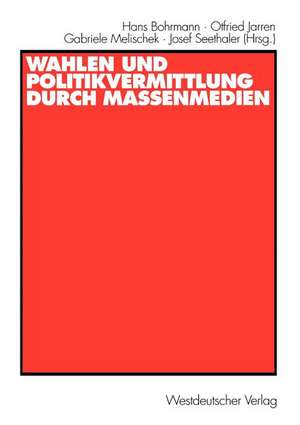 Hans Bohrmann · Otfried Jarren
Gabriele Melischek · Josef Seethaler (Hrsg.)

WAHLEN UND POLITIKVERMITTLUNG DURCH MASSENMEDIEN

Westdeutscher Verlag